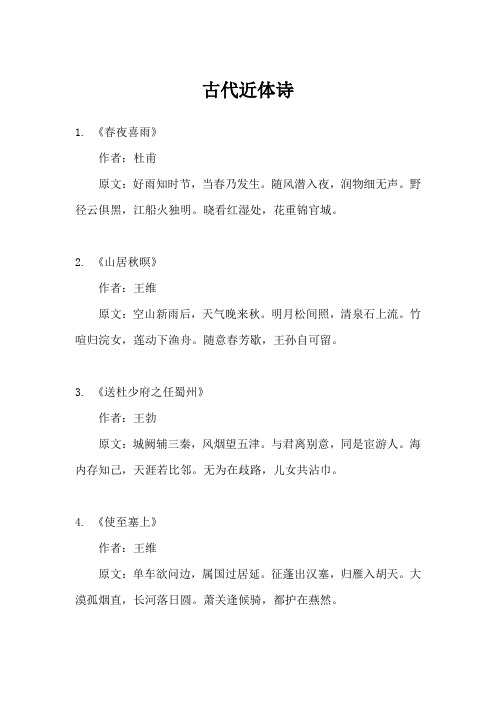 古代近体诗

1. 《春夜喜雨》

作者：杜甫

原文：好雨知时节，当春乃发生。随风潜入夜，润物细无声。野径云俱黑，江船火独明。晓看红湿处，花重锦官城。

2. 《山居秋暝》

作者：王维

原文：空山新雨后，天气晚来秋。明月松间照，清泉石上流。竹喧归浣女，莲动下渔舟。随意春芳歇，王孙自可留。

3. 《送杜少府之任蜀州》

作者：王勃

原文：城阙辅三秦，风烟望五津。与君离别意，同是宦游人。海内存知己，天涯若比邻。无为在歧路，儿女共沾巾。

4. 《使至塞上》

作者：王维

原文：单车欲问边，属国过居延。征蓬出汉塞，归雁入胡天。大漠孤烟直，长河落日圆。萧关逢候骑，都护在燕然。